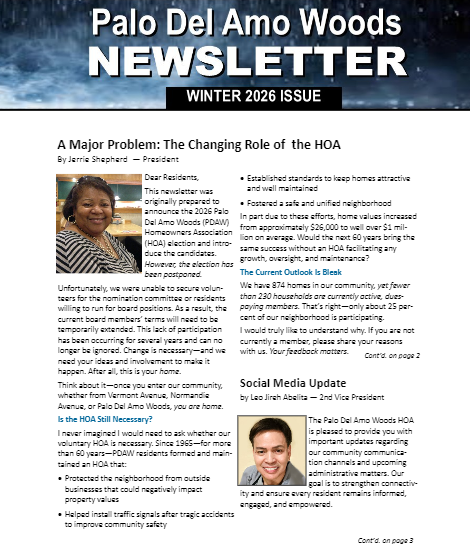 Palo Del Amo Woods
NEWSLETTER
WINTER 2026 ISSUE

A Major Problem: The Changing Role of the HOA
By Jerrie Shepherd — President

Dear Residents,

This newsletter was originally prepared to announce the 2026 Palo Del Amo Woods (PDAW) Homeowners Association (HOA) election and introduce the candidates. However, the election has been postponed.

Unfortunately, we were unable to secure volunteers for the nomination committee or residents willing to run for board positions. As a result, the current board members' terms will need to be temporarily extended. This lack of participation has been occurring for several years and can no longer be ignored. Change is necessary—and we need your ideas and involvement to make it happen. After all, this is your home.

Think about it—once you enter our community, whether from Vermont Avenue, Normandie Avenue, or Palo Del Amo Woods, you are home.

Is the HOA Still Necessary?

I never imagined I would need to ask whether our voluntary HOA is necessary. Since 1965—for more than 60 years—PDAW residents formed and maintained an HOA that:

• Protected the neighborhood from outside businesses that could negatively impact property values

• Helped install traffic signals after tragic accidents to improve community safety

• Established standards to keep homes attractive and well maintained

• Fostered a safe and unified neighborhood

In part due to these efforts, home values increased from approximately $26,000 to well over $1 million on average. Would the next 60 years bring the same success without an HOA facilitating any growth, oversight, and maintenance?

The Current Outlook Is Bleak

We have 874 homes in our community, yet fewer than 230 households are currently active, dues-paying members. That's right—only about 25 percent of our neighborhood is participating.

I would truly like to understand why. If you are not currently a member, please share your reasons with us. Your feedback matters.

Cont'd. on page 2

Social Media Update
by Leo Jireh Abelita — 2nd Vice President

The Palo Del Amo Woods HOA is pleased to provide you with important updates regarding our community communication channels and upcoming administrative matters. Our goal is to strengthen connectivity and ensure every resident remains informed, engaged, and empowered.

Cont'd. on page 3